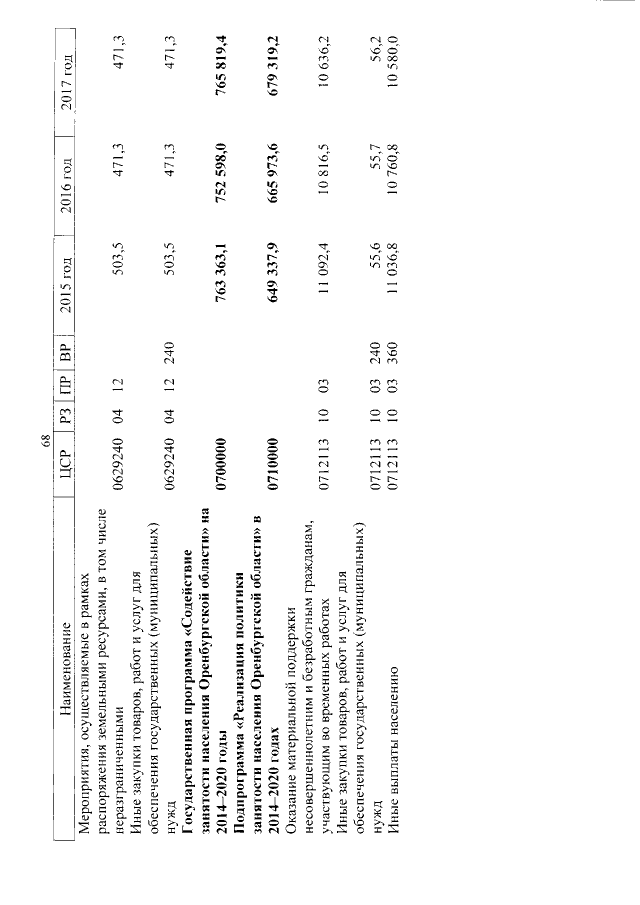 68

| Наименование | ЦСР | РЗ | ПР | ВР | 2015 год | 2016 год | 2017 год |
|---|---|---|---|---|---|---|---|
| Мероприятия, осуществляемые в рамках распоряжения земельными ресурсами, в том числе неразграниченными | 0629240 | 04 | 12 | | 503,5 | 471,3 | 471,3 |
| Иные закупки товаров, работ и услуг для обеспечения государственных (муниципальных) нужд | 0629240 | 04 | 12 | 240 | 503,5 | 471,3 | 471,3 |
| **Государственная программа «Содействие занятости населения Оренбургской области» на 2014–2020 годы** | **0700000** | | | | **763 363,1** | **752 598,0** | **765 819,4** |
| **Подпрограмма «Реализация политики занятости населения Оренбургской области» в 2014–2020 годах** | **0710000** | | | | **649 337,9** | **665 973,6** | **679 319,2** |
| Оказание материальной поддержки несовершеннолетним и безработным гражданам, участвующим во временных работах | 0712113 | 10 | 03 | | 11 092,4 | 10 816,5 | 10 636,2 |
| Иные закупки товаров, работ и услуг для обеспечения государственных (муниципальных) нужд | 0712113 | 10 | 03 | 240 | 55,6 | 55,7 | 56,2 |
| Иные выплаты населению | 0712113 | 10 | 03 | 360 | 11 036,8 | 10 760,8 | 10 580,0 |